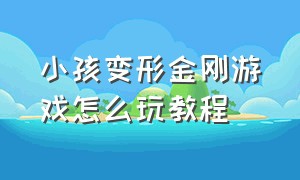 小孩变形金刚游戏怎么玩教程